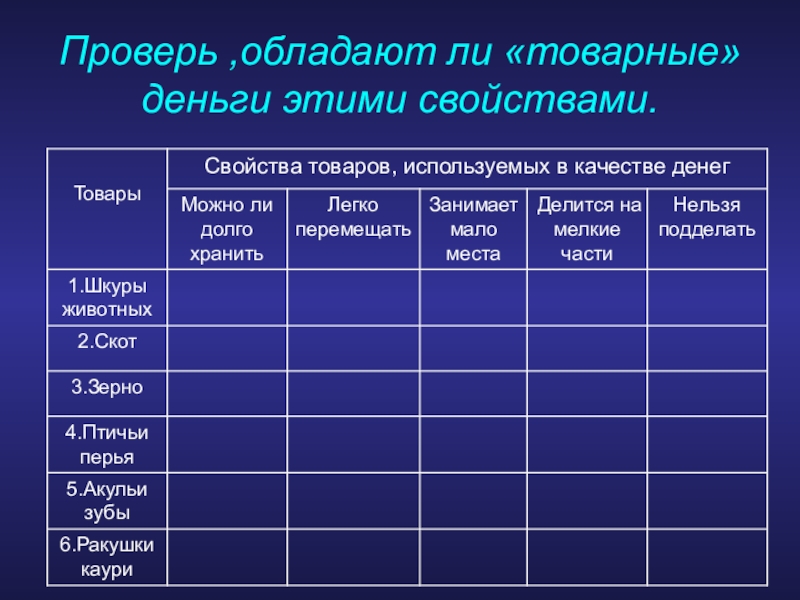 Проверь ,обладают ли «товарные» деньги этими свойствами.

| Товары | Свойства товаров, используемых в качестве денег | | | | |
|---|---|---|---|---|---|
| | Можно ли долго хранить | Легко перемещать | Занимает мало места | Делится на мелкие части | Нельзя подделать |
| 1.Шкуры животных | | | | | |
| 2.Скот | | | | | |
| 3.Зерно | | | | | |
| 4.Птичьи перья | | | | | |
| 5.Акульи зубы | | | | | |
| 6.Ракушки каури | | | | | |